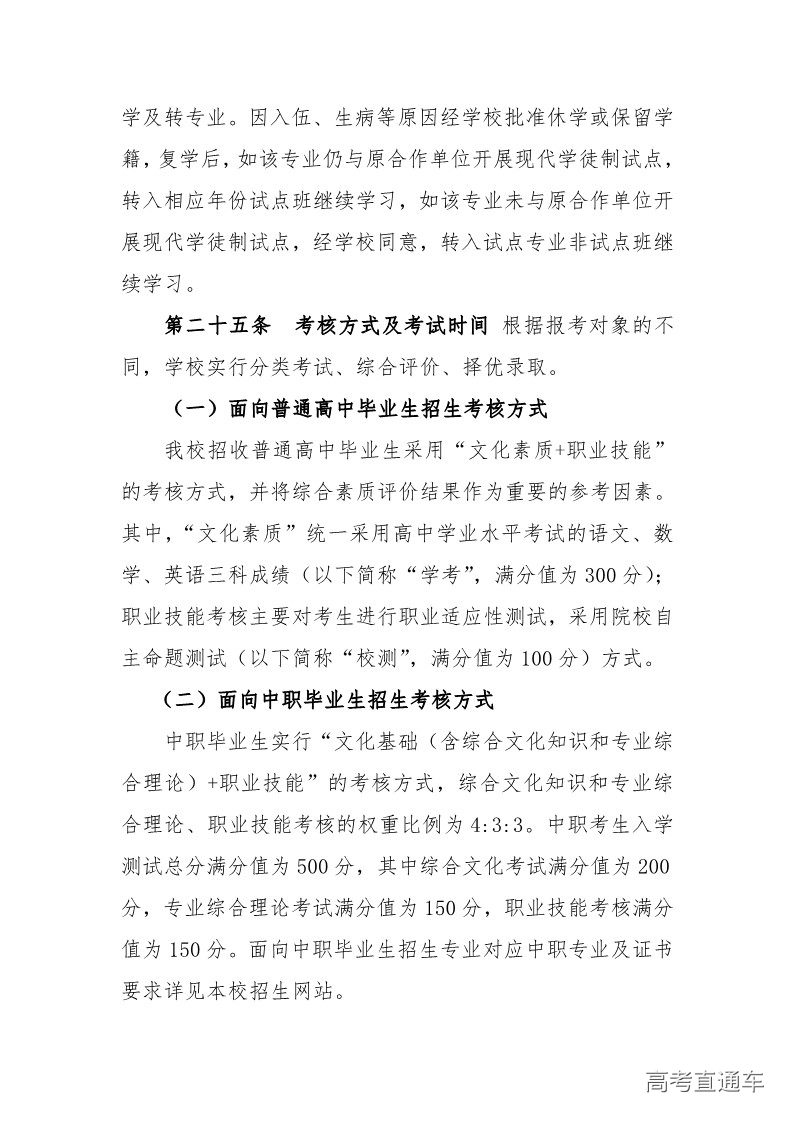 学及转专业。因入伍、生病等原因经学校批准休学或保留学籍，复学后，如该专业仍与原合作单位开展现代学徒制试点，转入相应年份试点班继续学习，如该专业未与原合作单位开展现代学徒制试点，经学校同意，转入试点专业非试点班继续学习。

第二十五条　考核方式及考试时间 根据报考对象的不同，学校实行分类考试、综合评价、择优录取。

（一）面向普通高中毕业生招生考核方式

我校招收普通高中毕业生采用“文化素质+职业技能”的考核方式，并将综合素质评价结果作为重要的参考因素。其中，“文化素质”统一采用高中学业水平考试的语文、数学、英语三科成绩（以下简称“学考”，满分值为300分）；职业技能考核主要对考生进行职业适应性测试，采用院校自主命题测试（以下简称“校测”，满分值为100分）方式。

（二）面向中职毕业生招生考核方式

中职毕业生实行“文化基础（含综合文化知识和专业综合理论）+职业技能”的考核方式，综合文化知识和专业综合理论、职业技能考核的权重比例为4:3:3。中职考生入学测试总分满分值为500分，其中综合文化考试满分值为200分，专业综合理论考试满分值为150分，职业技能考核满分值为150分。面向中职毕业生招生专业对应中职专业及证书要求详见本校招生网站。

高考直通车